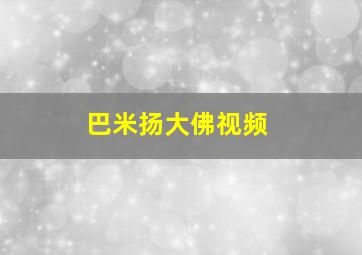 巴米扬大佛视频